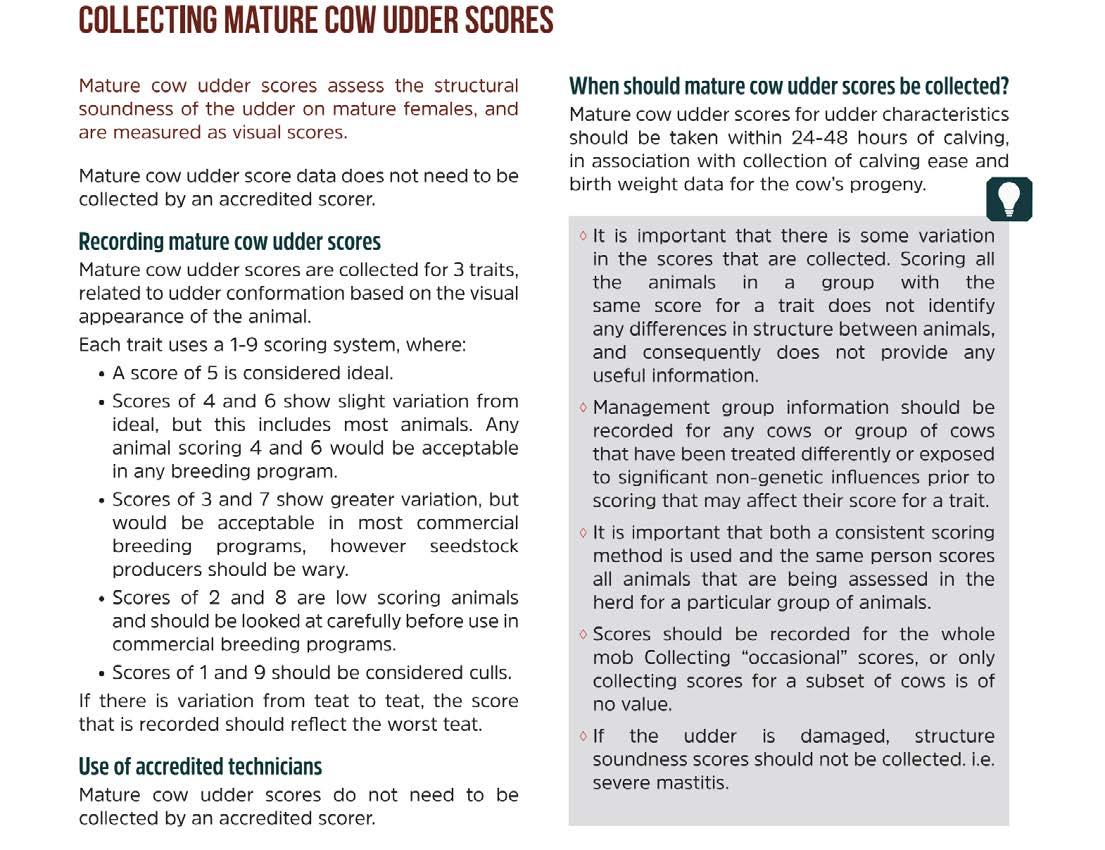 COLLECTING MATURE COW UDDER SCORES

Mature cow udder scores assess the structural soundness of the udder on mature females, and are measured as visual scores.

Mature cow udder score data does not need to be collected by an accredited scorer.

Recording mature cow udder scores

Mature cow udder scores are collected for 3 traits, related to udder conformation based on the visual appearance of the animal.

Each trait uses a 1-9 scoring system, where:

• A score of 5 is considered ideal.
• Scores of 4 and 6 show slight variation from ideal, but this includes most animals. Any animal scoring 4 and 6 would be acceptable in any breeding program.
• Scores of 3 and 7 show greater variation, but would be acceptable in most commercial breeding programs, however seedstock producers should be wary.
• Scores of 2 and 8 are low scoring animals and should be looked at carefully before use in commercial breeding programs.
• Scores of 1 and 9 should be considered culls.

If there is variation from teat to teat, the score that is recorded should reflect the worst teat.

Use of accredited technicians

Mature cow udder scores do not need to be collected by an accredited scorer.

When should mature cow udder scores be collected?

Mature cow udder scores for udder characteristics should be taken within 24-48 hours of calving, in association with collection of calving ease and birth weight data for the cow's progeny.

◊ It is important that there is some variation in the scores that are collected. Scoring all the animals in a group with the same score for a trait does not identify any differences in structure between animals, and consequently does not provide any useful information.

◊ Management group information should be recorded for any cows or group of cows that have been treated differently or exposed to significant non-genetic influences prior to scoring that may affect their score for a trait.

◊ It is important that both a consistent scoring method is used and the same person scores all animals that are being assessed in the herd for a particular group of animals.

◊ Scores should be recorded for the whole mob Collecting "occasional" scores, or only collecting scores for a subset of cows is of no value.

◊ If the udder is damaged, structure soundness scores should not be collected. i.e. severe mastitis.